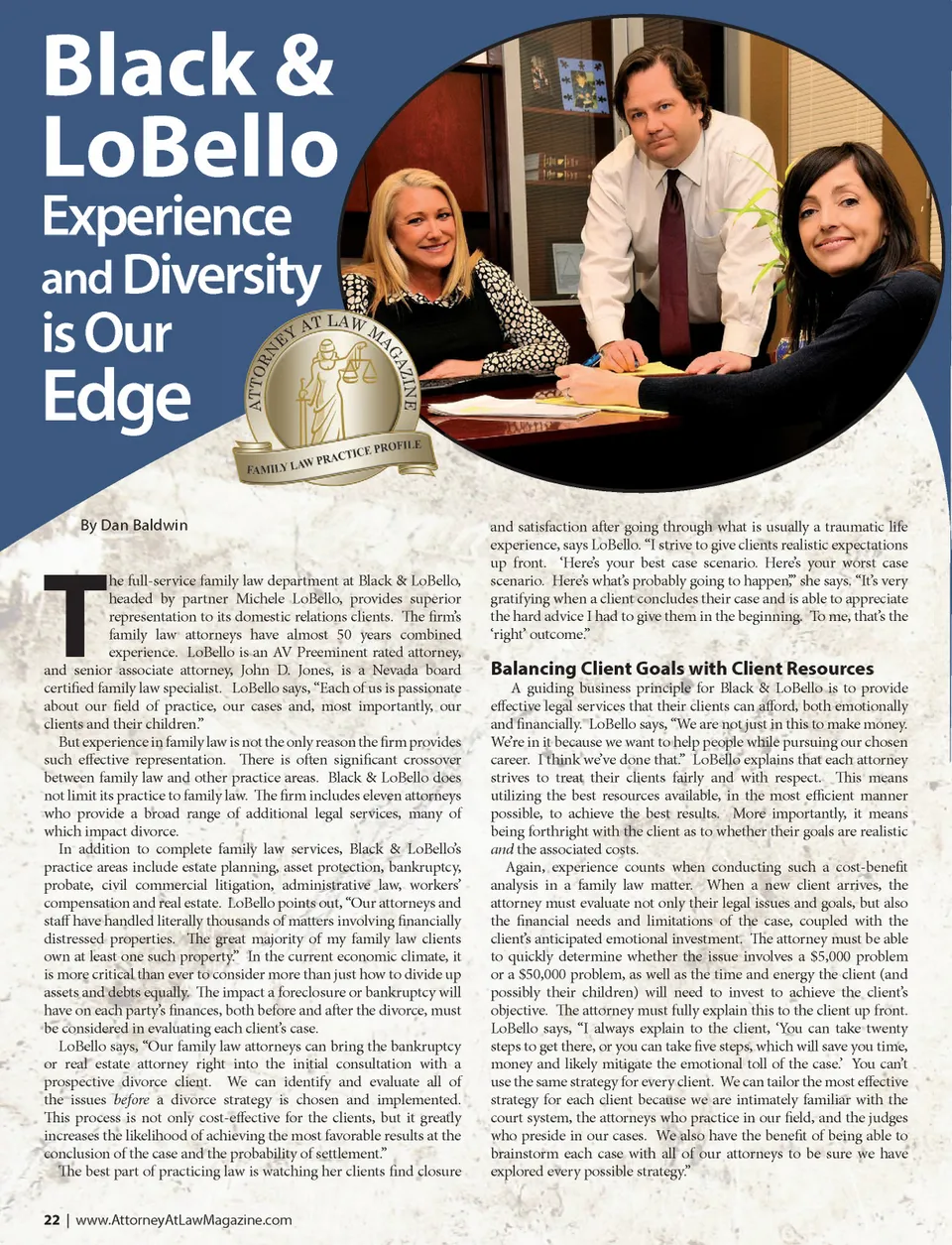 Black & LoBello

Experience and Diversity is Our Edge

ATTORNEY AT LAW MAGAZINE

FAMILY LAW PRACTICE PROFILE

By Dan Baldwin

The full-service family law department at Black & LoBello, headed by partner Michele LoBello, provides superior representation to its domestic relations clients. The firm's family law attorneys have almost 50 years combined experience. LoBello is an AV Preeminent rated attorney, and senior associate attorney, John D. Jones, is a Nevada board certified family law specialist. LoBello says, "Each of us is passionate about our field of practice, our cases and, most importantly, our clients and their children."

But experience in family law is not the only reason the firm provides such effective representation. There is often significant crossover between family law and other practice areas. Black & LoBello does not limit its practice to family law. The firm includes eleven attorneys who provide a broad range of additional legal services, many of which impact divorce.

In addition to complete family law services, Black & LoBello's practice areas include estate planning, asset protection, bankruptcy, probate, civil commercial litigation, administrative law, workers' compensation and real estate. LoBello points out, "Our attorneys and staff have handled literally thousands of matters involving financially distressed properties. The great majority of my family law clients own at least one such property." In the current economic climate, it is more critical than ever to consider more than just how to divide up assets and debts equally. The impact a foreclosure or bankruptcy will have on each party's finances, both before and after the divorce, must be considered in evaluating each client's case.

LoBello says, "Our family law attorneys can bring the bankruptcy or real estate attorney right into the initial consultation with a prospective divorce client. We can identify and evaluate all of the issues before a divorce strategy is chosen and implemented. This process is not only cost-effective for the clients, but it greatly increases the likelihood of achieving the most favorable results at the conclusion of the case and the probability of settlement."

The best part of practicing law is watching her clients find closure and satisfaction after going through what is usually a traumatic life experience, says LoBello. "I strive to give clients realistic expectations up front. 'Here's your best case scenario. Here's your worst case scenario. Here's what's probably going to happen,'" she says. "It's very gratifying when a client concludes their case and is able to appreciate the hard advice I had to give them in the beginning. To me, that's the 'right' outcome."

Balancing Client Goals with Client Resources

A guiding business principle for Black & LoBello is to provide effective legal services that their clients can afford, both emotionally and financially. LoBello says, "We are not just in this to make money. We're in it because we want to help people while pursuing our chosen career. I think we've done that." LoBello explains that each attorney strives to treat their clients fairly and with respect. This means utilizing the best resources available, in the most efficient manner possible, to achieve the best results. More importantly, it means being forthright with the client as to whether their goals are realistic and the associated costs.

Again, experience counts when conducting such a cost-benefit analysis in a family law matter. When a new client arrives, the attorney must evaluate not only their legal issues and goals, but also the financial needs and limitations of the case, coupled with the client's anticipated emotional investment. The attorney must be able to quickly determine whether the issue involves a $5,000 problem or a $50,000 problem, as well as the time and energy the client (and possibly their children) will need to invest to achieve the client's objective. The attorney must fully explain this to the client up front. LoBello says, "I always explain to the client, 'You can take twenty steps to get there, or you can take five steps, which will save you time, money and likely mitigate the emotional toll of the case.' You can't use the same strategy for every client. We can tailor the most effective strategy for each client because we are intimately familiar with the court system, the attorneys who practice in our field, and the judges who preside in our cases. We also have the benefit of being able to brainstorm each case with all of our attorneys to be sure we have explored every possible strategy."

22 | www.AttorneyAtLawMagazine.com